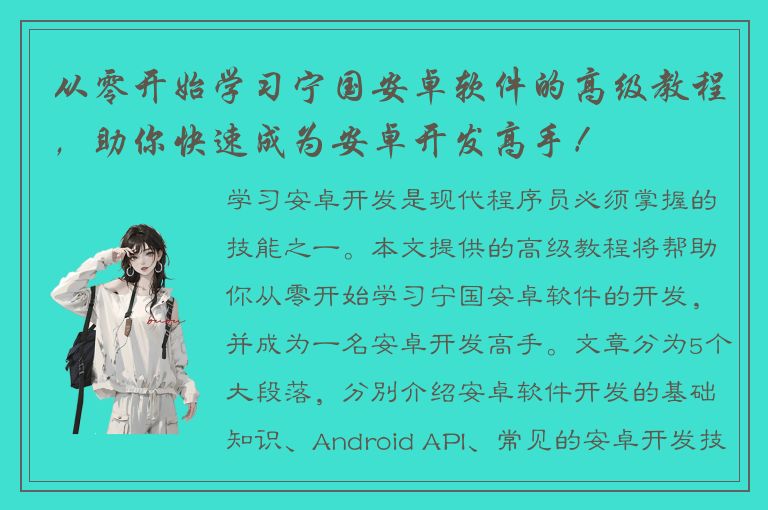 从零开始学习宁国安卓软件的高级教程，助你快速成为安卓开发高手！

学习安卓开发是现代程序员必须掌握的技能之一。本文提供的高级教程将帮助你从零开始学习宁国安卓软件的开发，并成为一名安卓开发高手。文章分为5个大段落，分别介绍安卓软件开发的基础知识、Android API、常见的安卓开发技